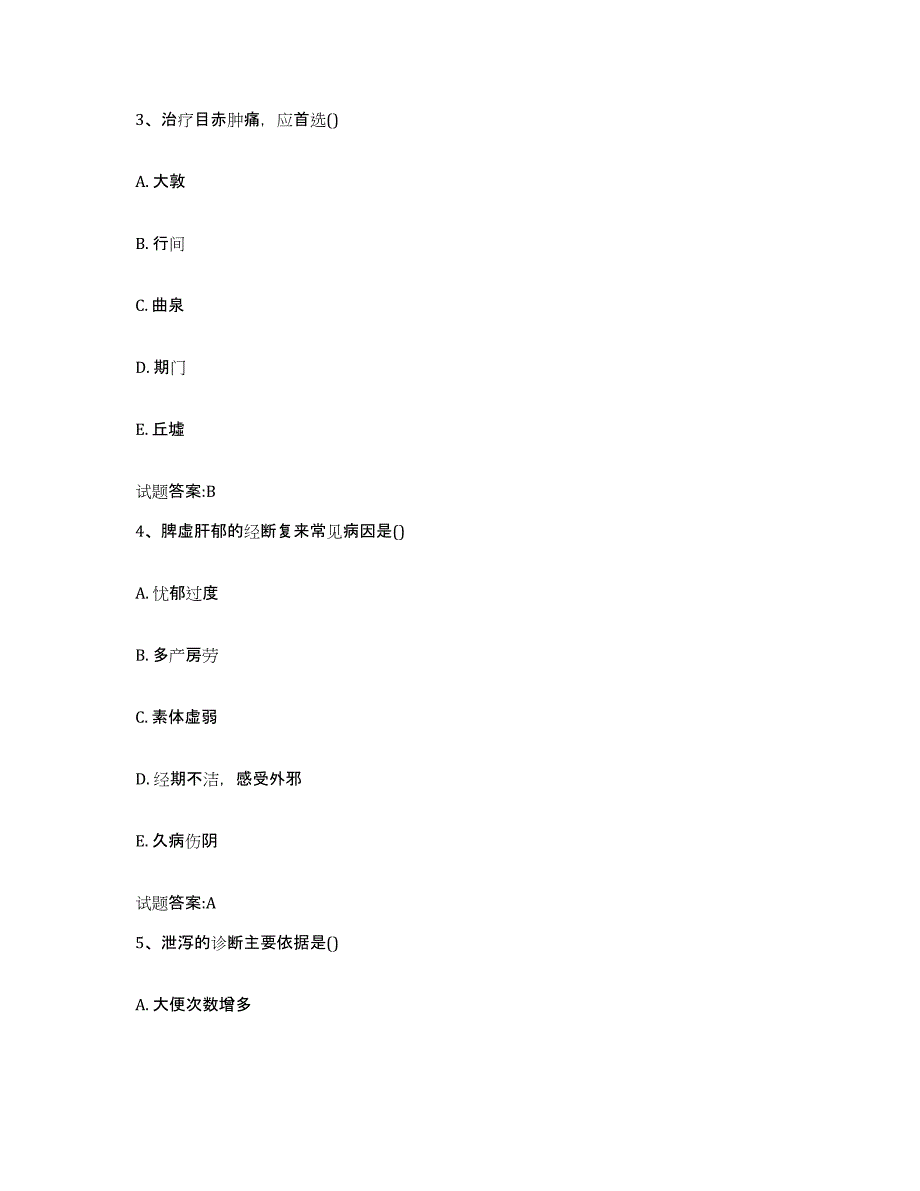 3、治疗目赤肿痛，应首选()

A. 大敦

B. 行间

C. 曲泉

D. 期门

E. 丘墟

试题答案:B

4、脾虚肝郁的经断复来常见病因是()

A. 忧郁过度

B. 多产房劳

C. 素体虚弱

D. 经期不洁，感受外邪

E. 久病伤阴

试题答案:A

5、泄泻的诊断主要依据是()

A. 大便次数增多